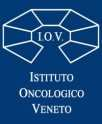 I.O.V.

ISTITUTO
ONCOLOGICO
VENETO